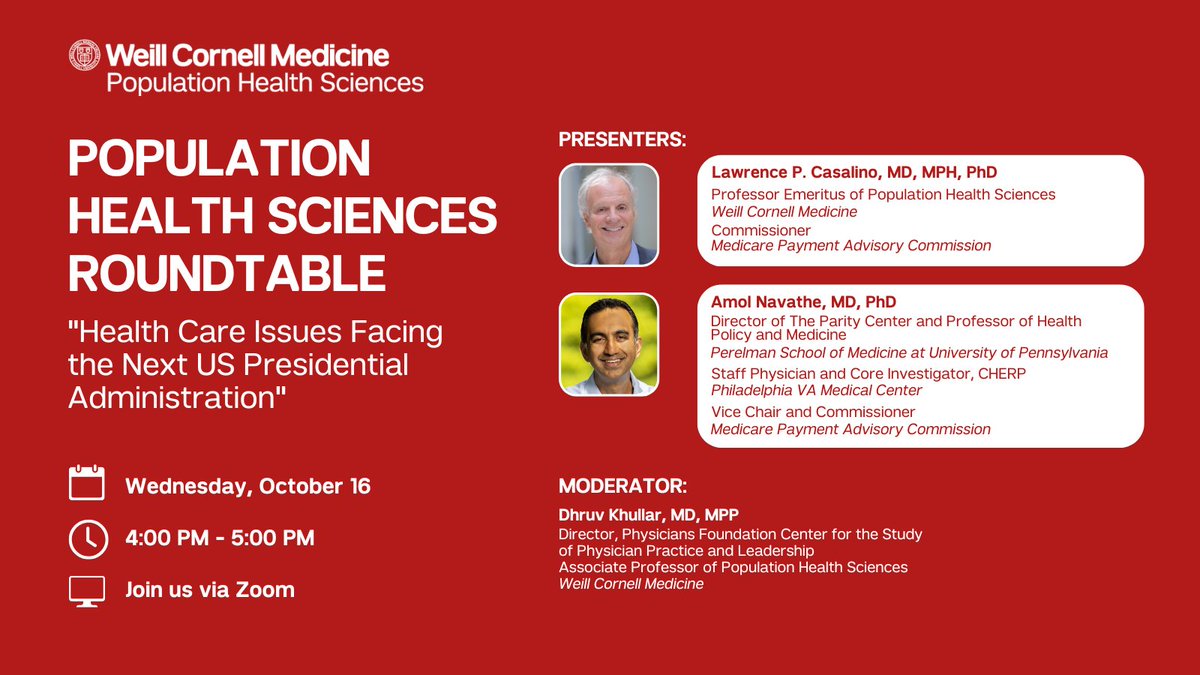 Weill Cornell Medicine
Population Health Sciences

POPULATION HEALTH SCIENCES ROUNDTABLE

"Health Care Issues Facing the Next US Presidential Administration"

Wednesday, October 16

4:00 PM - 5:00 PM

Join us via Zoom

PRESENTERS:

Lawrence P. Casalino, MD, MPH, PhD
Professor Emeritus of Population Health Sciences
Weill Cornell Medicine
Commissioner
Medicare Payment Advisory Commission

Amol Navathe, MD, PhD
Director of The Parity Center and Professor of Health Policy and Medicine
Perelman School of Medicine at University of Pennsylvania
Staff Physician and Core Investigator, CHERP
Philadelphia VA Medical Center
Vice Chair and Commissioner
Medicare Payment Advisory Commission

MODERATOR:
Dhruv Khullar, MD, MPP
Director, Physicians Foundation Center for the Study of Physician Practice and Leadership
Associate Professor of Population Health Sciences
Weill Cornell Medicine